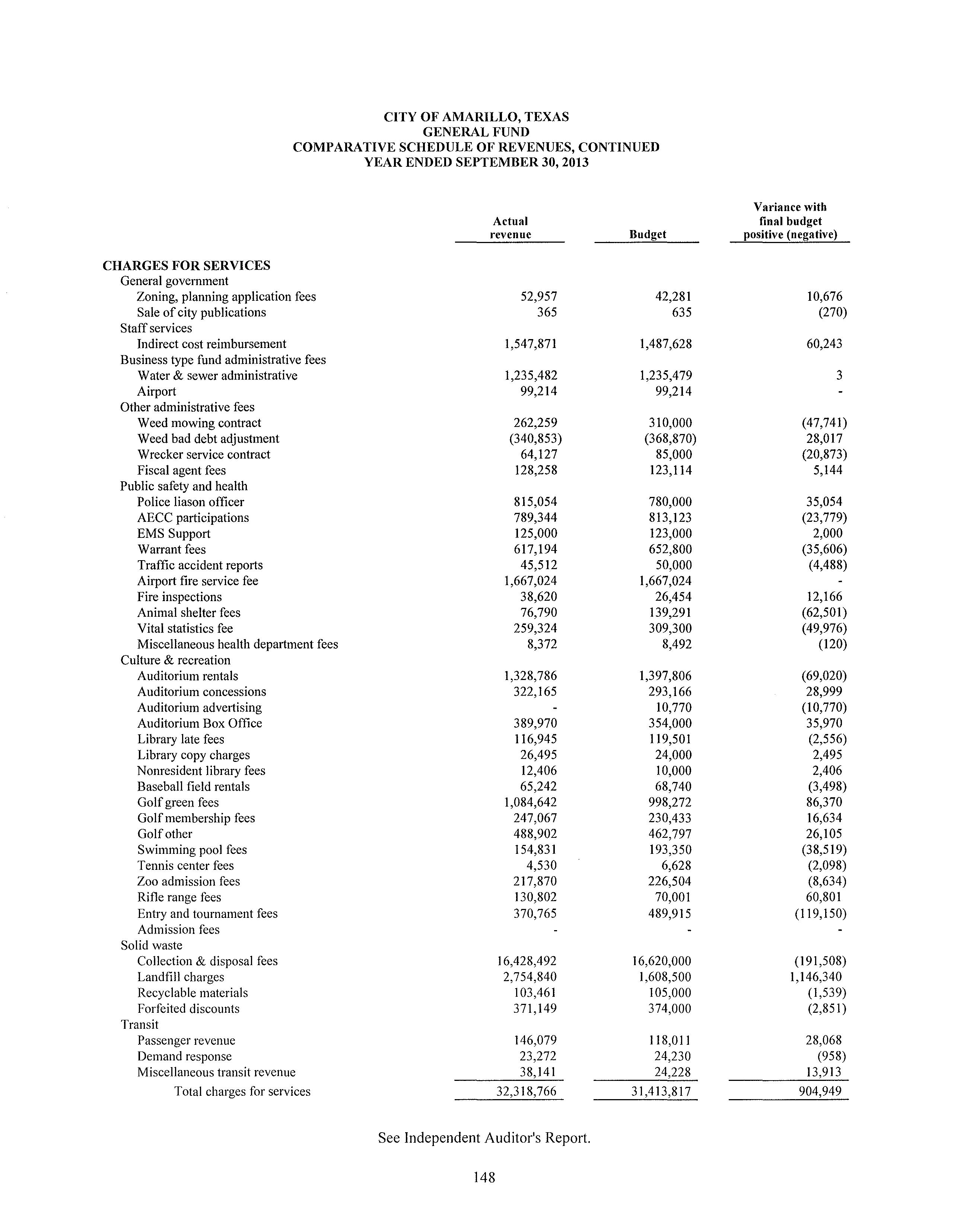 CITY OF AMARILLO, TEXAS
GENERAL FUND
COMPARATIVE SCHEDULE OF REVENUES, CONTINUED
YEAR ENDED SEPTEMBER 30, 2013

| | Actual revenue | Budget | Variance with final budget positive (negative) |
|---|---|---|---|
| CHARGES FOR SERVICES | | | |
| General government | | | |
| Zoning, planning application fees | 52,957 | 42,281 | 10,676 |
| Sale of city publications | 365 | 635 | (270) |
| Staff services | | | |
| Indirect cost reimbursement | 1,547,871 | 1,487,628 | 60,243 |
| Business type fund administrative fees | | | |
| Water & sewer administrative | 1,235,482 | 1,235,479 | 3 |
| Airport | 99,214 | 99,214 | - |
| Other administrative fees | | | |
| Weed mowing contract | 262,259 | 310,000 | (47,741) |
| Weed bad debt adjustment | (340,853) | (368,870) | 28,017 |
| Wrecker service contract | 64,127 | 85,000 | (20,873) |
| Fiscal agent fees | 128,258 | 123,114 | 5,144 |
| Public safety and health | | | |
| Police liason officer | 815,054 | 780,000 | 35,054 |
| AECC participations | 789,344 | 813,123 | (23,779) |
| EMS Support | 125,000 | 123,000 | 2,000 |
| Warrant fees | 617,194 | 652,800 | (35,606) |
| Traffic accident reports | 45,512 | 50,000 | (4,488) |
| Airport fire service fee | 1,667,024 | 1,667,024 | - |
| Fire inspections | 38,620 | 26,454 | 12,166 |
| Animal shelter fees | 76,790 | 139,291 | (62,501) |
| Vital statistics fee | 259,324 | 309,300 | (49,976) |
| Miscellaneous health department fees | 8,372 | 8,492 | (120) |
| Culture & recreation | | | |
| Auditorium rentals | 1,328,786 | 1,397,806 | (69,020) |
| Auditorium concessions | 322,165 | 293,166 | 28,999 |
| Auditorium advertising | - | 10,770 | (10,770) |
| Auditorium Box Office | 389,970 | 354,000 | 35,970 |
| Library late fees | 116,945 | 119,501 | (2,556) |
| Library copy charges | 26,495 | 24,000 | 2,495 |
| Nonresident library fees | 12,406 | 10,000 | 2,406 |
| Baseball field rentals | 65,242 | 68,740 | (3,498) |
| Golf green fees | 1,084,642 | 998,272 | 86,370 |
| Golf membership fees | 247,067 | 230,433 | 16,634 |
| Golf other | 488,902 | 462,797 | 26,105 |
| Swimming pool fees | 154,831 | 193,350 | (38,519) |
| Tennis center fees | 4,530 | 6,628 | (2,098) |
| Zoo admission fees | 217,870 | 226,504 | (8,634) |
| Rifle range fees | 130,802 | 70,001 | 60,801 |
| Entry and tournament fees | 370,765 | 489,915 | (119,150) |
| Admission fees | - | - | - |
| Solid waste | | | |
| Collection & disposal fees | 16,428,492 | 16,620,000 | (191,508) |
| Landfill charges | 2,754,840 | 1,608,500 | 1,146,340 |
| Recyclable materials | 103,461 | 105,000 | (1,539) |
| Forfeited discounts | 371,149 | 374,000 | (2,851) |
| Transit | | | |
| Passenger revenue | 146,079 | 118,011 | 28,068 |
| Demand response | 23,272 | 24,230 | (958) |
| Miscellaneous transit revenue | 38,141 | 24,228 | 13,913 |
| Total charges for services | 32,318,766 | 31,413,817 | 904,949 |

See Independent Auditor's Report.

148